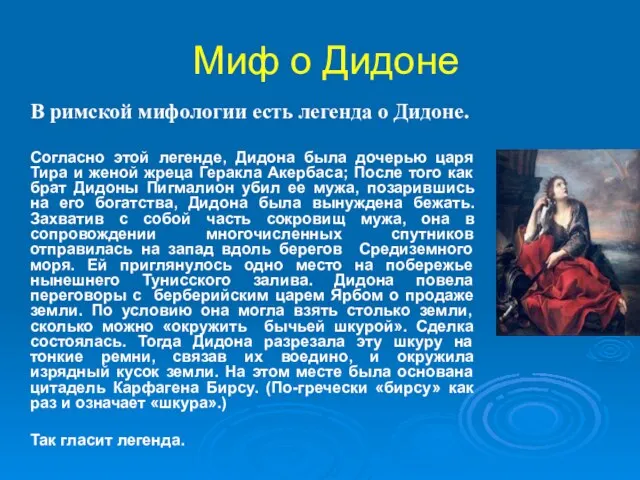 Миф о Дидоне

В римской мифологии есть легенда о Дидоне.

Согласно этой легенде, Дидона была дочерью царя Тира и женой жреца Геракла Акербаса; После того как брат Дидоны Пигмалион убил ее мужа, позарившись на его богатства, Дидона была вынуждена бежать. Захватив с собой часть сокровищ мужа, она в сопровождении многочисленных спутников отправилась на запад вдоль берегов Средиземного моря. Ей приглянулось одно место на побережье нынешнего Тунисского залива. Дидона повела переговоры с берберийским царем Ярбом о продаже земли. По условию она могла взять столько земли, сколько можно «окружить бычьей шкурой». Сделка состоялась. Тогда Дидона разрезала эту шкуру на тонкие ремни, связав их воедино, и окружила изрядный кусок земли. На этом месте была основана цитадель Карфагена Бирсу. (По-гречески «бирсу» как раз и означает «шкура».)

Так гласит легенда.